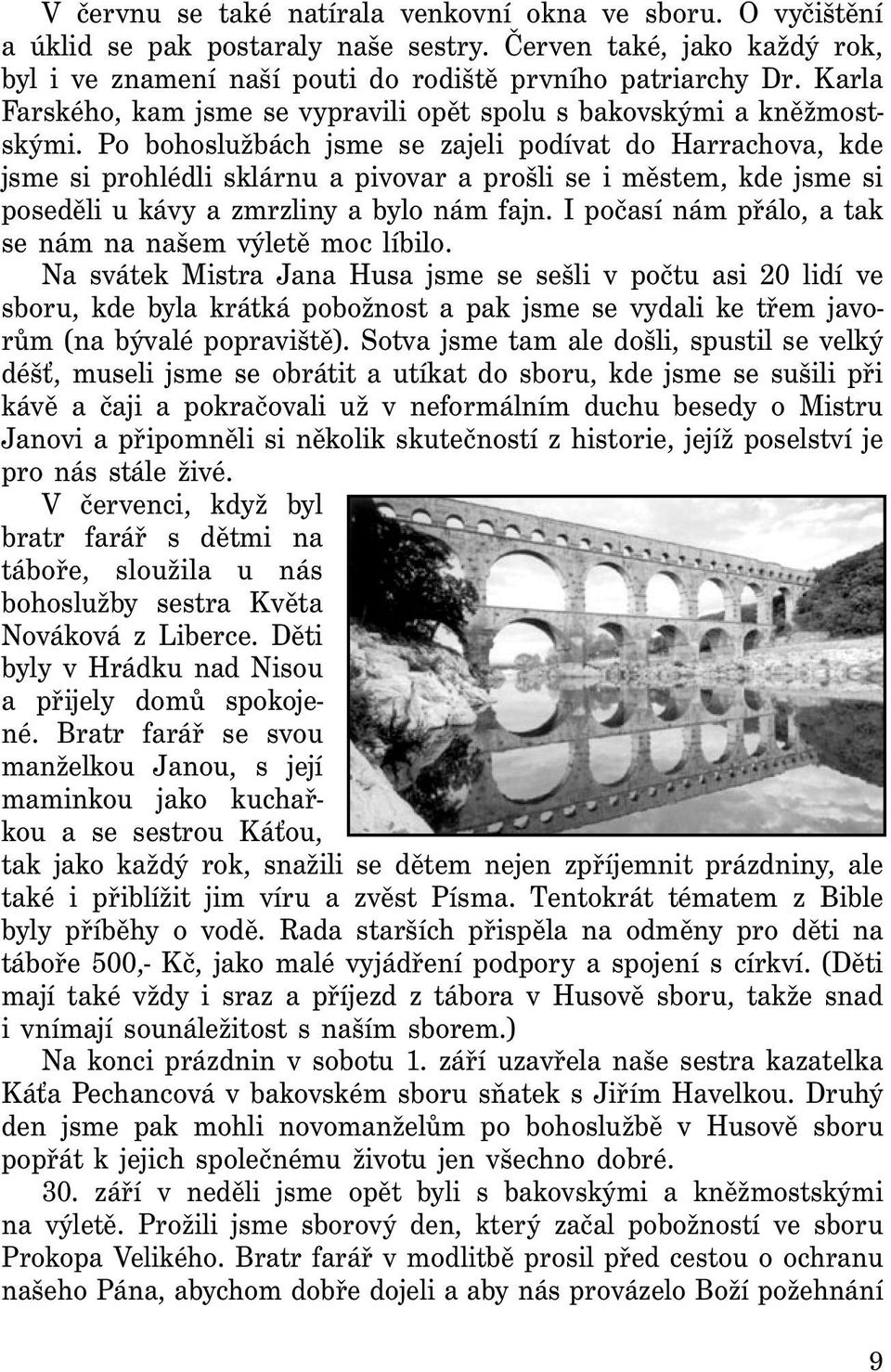 V červnu se také natírala venkovní okna ve sboru. O vyčištění a úklid se pak postaraly naše sestry. Červen také, jako každý rok, byl i ve znamení naší pouti do rodiště prvního patriarchy Dr. Karla Farského, kam jsme se vypravili opět spolu s bakovskými a kněžmostskými. Po bohoslužbách jsme se zajeli podívat do Harrachova, kde jsme si prohlédli sklárnu a pivovar a prošli se i městem, kde jsme si poseděli u kávy a zmrzliny a bylo nám fajn. I počasí nám přálo, a tak se nám na našem výletě moc líbilo.

Na svátek Mistra Jana Husa jsme se sešli v počtu asi 20 lidí ve sboru, kde byla krátká pobožnost a pak jsme se vydali ke třem javorům (na bývalé popraviště). Sotva jsme tam ale došli, spustil se velký déšť, museli jsme se obrátit a utíkat do sboru, kde jsme se sušili při kávě a čaji a pokračovali už v neformálním duchu besedy o Mistru Janovi a připomněli si několik skutečností z historie, jejíž poselství je pro nás stále živé.

V červenci, když byl bratr farář s dětmi na táboře, sloužila u nás bohoslužby sestra Květa Nováková z Liberce. Děti byly v Hrádku nad Nisou a přijely domů spokojené. Bratr farář se svou manželkou Janou, s její maminkou jako kuchařkou a se sestrou Káťou, tak jako každý rok, snažili se dětem nejen zpříjemnit prázdniny, ale také i přiblížit jim víru a zvěst Písma. Tentokrát tématem z Bible byly příběhy o vodě. Rada starších přispěla na odměny pro děti na táboře 500,- Kč, jako malé vyjádření podpory a spojení s církví. (Děti mají také vždy i sraz a příjezd z tábora v Husově sboru, takže snad i vnímají sounáležitost s naším sborem.)

Na konci prázdnin v sobotu 1. září uzavřela naše sestra kazatelka Káťa Pechancová v bakovském sboru sňatek s Jiřím Havelkou. Druhý den jsme pak mohli novomanželům po bohoslužbě v Husově sboru popřát k jejich společnému životu jen všechno dobré.

30. září v neděli jsme opět byli s bakovskými a kněžmostskými na výletě. Prožili jsme sborový den, který začal pobožností ve sboru Prokopa Velikého. Bratr farář v modlitbě prosil před cestou o ochranu našeho Pána, abychom dobře dojeli a aby nás provázelo Boží požehnání

9